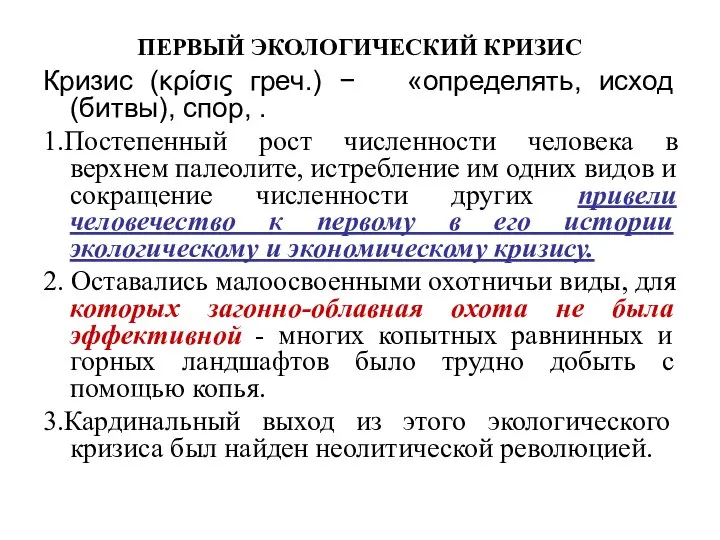 ПЕРВЫЙ ЭКОЛОГИЧЕСКИЙ КРИЗИС

Кризис (κρίσις греч.) − «определять, исход (битвы), спор, .

1.Постепенный рост численности человека в верхнем палеолите, истребление им одних видов и сокращение численности других привели человечество к первому в его истории экологическому и экономическому кризису.

2. Оставались малоосвоенными охотничьи виды, для которых загонно-облавная охота не была эффективной - многих копытных равнинных и горных ландшафтов было трудно добыть с помощью копья.

3.Кардинальный выход из этого экологического кризиса был найден неолитической революцией.